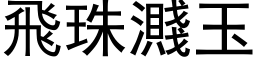 飛珠濺玉